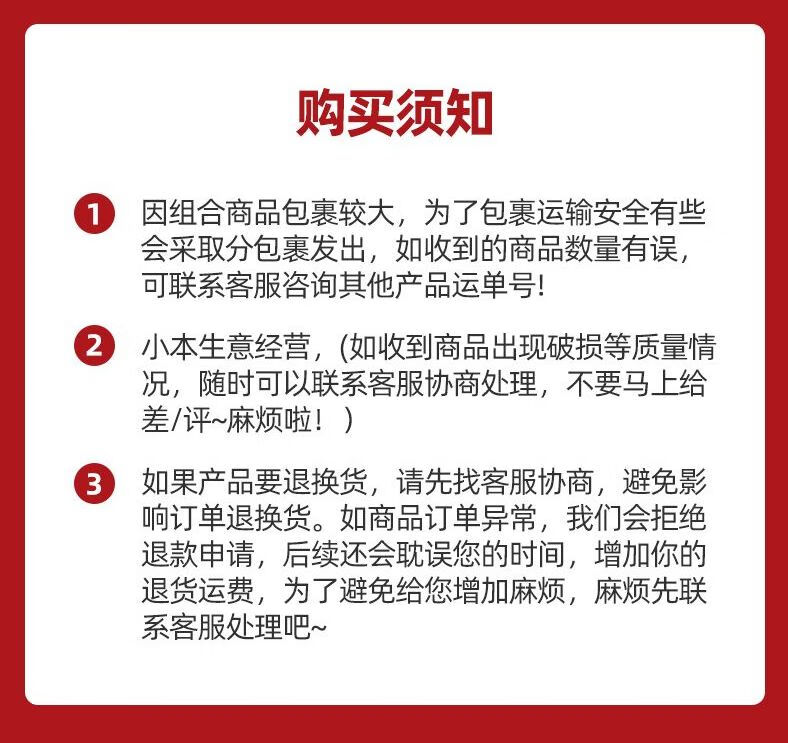 购买须知

1 因组合商品包裹较大，为了包裹运输安全有些会采取分包裹发出，如收到的商品数量有误，可联系客服咨询其他产品运单号!

2 小本生意经营，(如收到商品出现破损等质量情况，随时可以联系客服协商处理，不要马上给差/评~麻烦啦！)

3 如果产品要退换货，请先找客服协商，避免影响订单退换货。如商品订单异常，我们会拒绝退款申请，后续还会耽误您的时间，增加你的退货运费，为了避免给您增加麻烦，麻烦先联系客服处理吧~